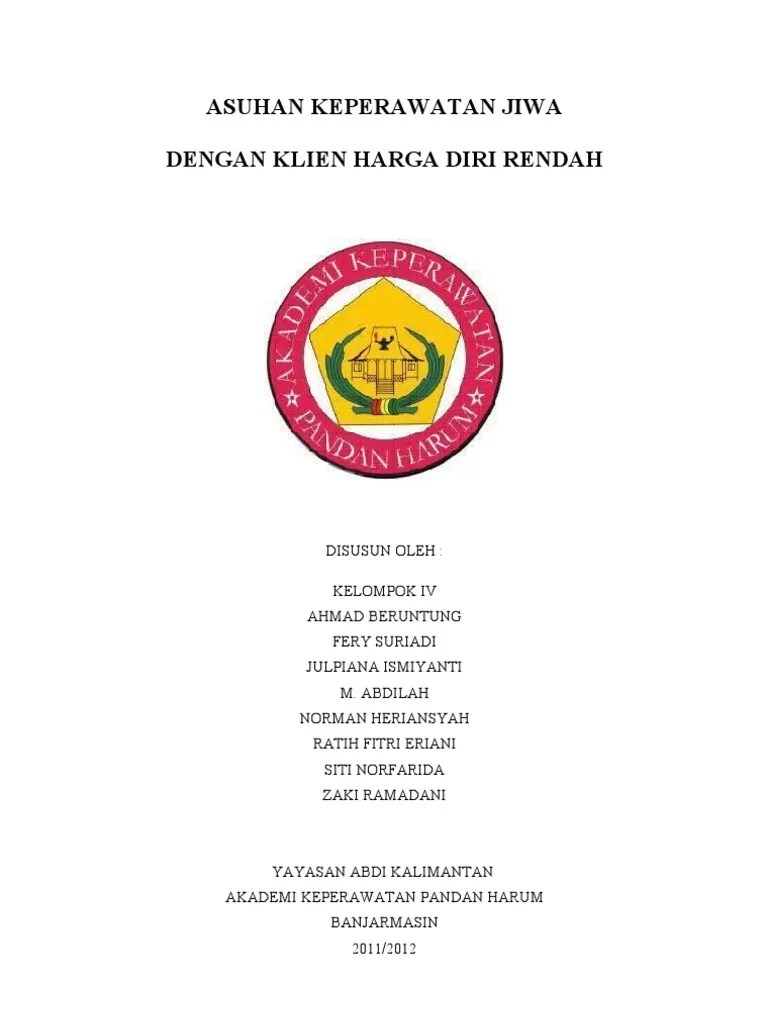 ASUHAN KEPERAWATAN JIWA

DENGAN KLIEN HARGA DIRI RENDAH

AKADEMI KEPERAWATAN
PANDAN HARUM

DISUSUN OLEH :

KELOMPOK IV
AHMAD BERUNTUNG
FERY SURIADI
JULPIANA ISMIYANTI
M. ABDILAH
NORMAN HERIANSYAH
RATIH FITRI ERIANI
SITI NORFARIDA
ZAKI RAMADANI

YAYASAN ABDI KALIMANTAN
AKADEMI KEPERAWATAN PANDAN HARUM
BANJARMASIN
2011/2012